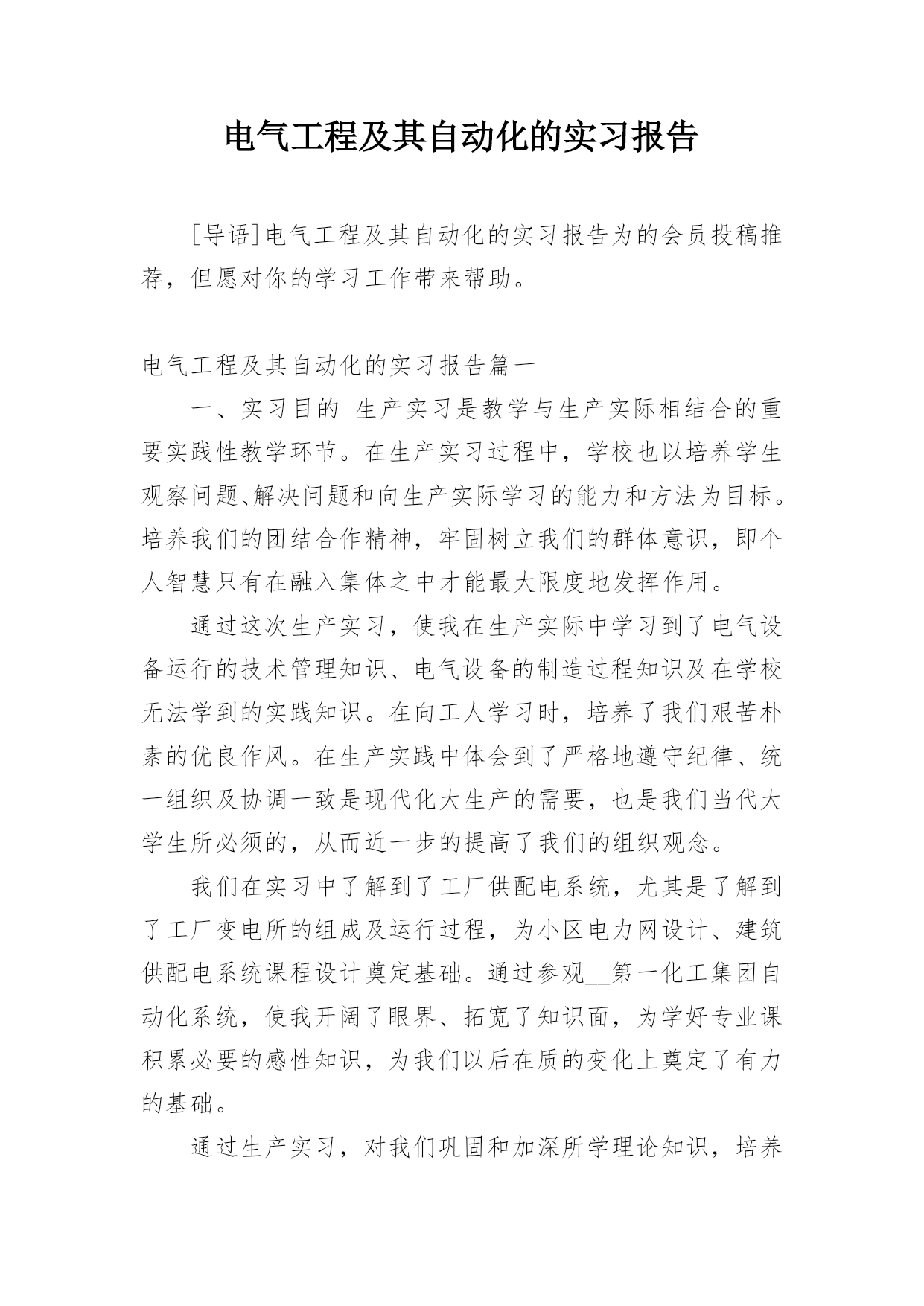 电气工程及其自动化的实习报告

[导语]电气工程及其自动化的实习报告为的会员投稿推荐，但愿对你的学习工作带来帮助。

电气工程及其自动化的实习报告篇一

一、实习目的 生产实习是教学与生产实际相结合的重要实践性教学环节。在生产实习过程中，学校也以培养学生观察问题、解决问题和向生产实际学习的能力和方法为目标。培养我们的团结合作精神，牢固树立我们的群体意识，即个人智慧只有在融入集体之中才能最大限度地发挥作用。

通过这次生产实习，使我在生产实际中学习到了电气设备运行的技术管理知识、电气设备的制造过程知识及在学校无法学到的实践知识。在向工人学习时，培养了我们艰苦朴素的优良作风。在生产实践中体会到了严格地遵守纪律、统一组织及协调一致是现代化大生产的需要，也是我们当代大学生所必须的，从而近一步的提高了我们的组织观念。

我们在实习中了解到了工厂供配电系统，尤其是了解到了工厂变电所的组成及运行过程，为小区电力网设计、建筑供配电系统课程设计奠定基础。通过参观__第一化工集团自动化系统，使我开阔了眼界、拓宽了知识面，为学好专业课积累必要的感性知识，为我们以后在质的变化上奠定了有力的基础。

通过生产实习，对我们巩固和加深所学理论知识，培养